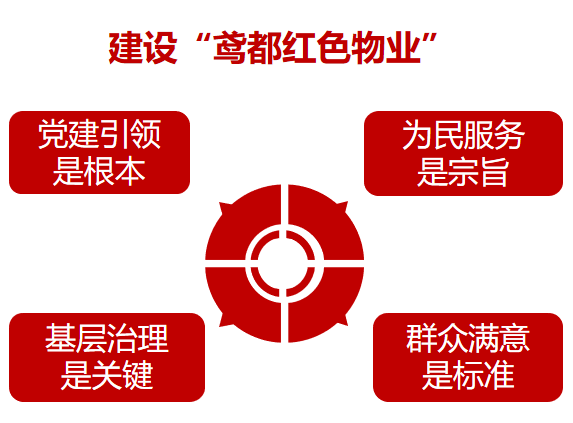 建设“鸢都红色物业”

党建引领是根本

为民服务是宗旨

基层治理是关键

群众满意是标准